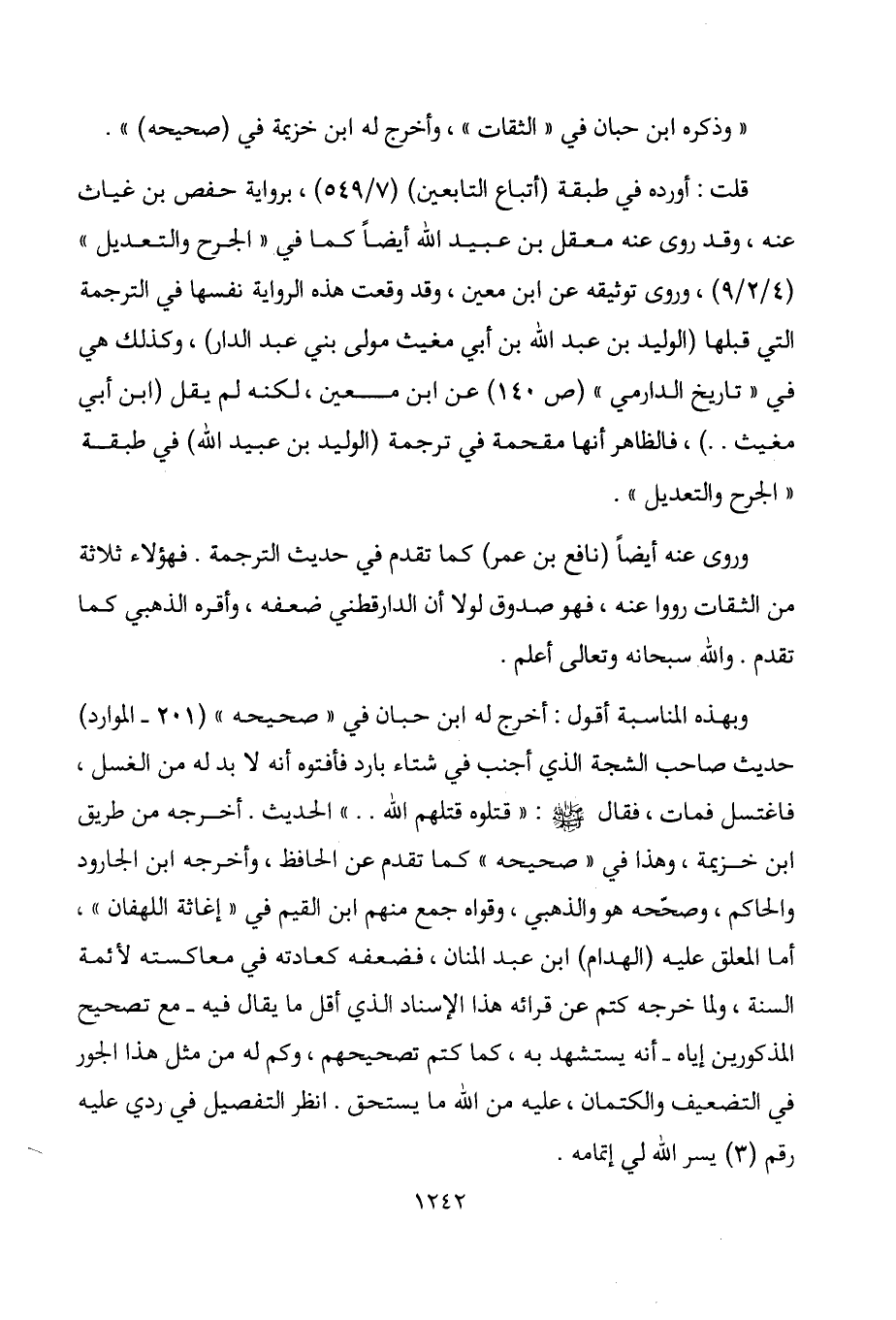 « وذكره ابن حبان في « الثقات » ، وأخرج له ابن خزيمة في (صحيحه) » .

قلت : أورده في طبقة (أتباع التابعين) (٥٤٩/٧) ، برواية حفص بن غياث عنه ، وقد روى عنه معقل بن عبيد الله أيضاً كما في « الجرح والتعديل » (٩/٢/٤) ، وروى توثيقه عن ابن معين ، وقد وقعت هذه الرواية نفسها في الترجمة التي قبلها (الوليد بن عبد الله بن أبي مغيث مولى بني عبد الدار) ، وكذلك هي في « تاريخ الدارمي » (ص ١٤٠) عن ابن معين ، لكنه لم يقل (ابن أبي مغيث . .) ، فالظاهر أنها مقحمة في ترجمة (الوليد بن عبيد الله) في طبقة « الجرح والتعديل » .

وروى عنه أيضاً (نافع بن عمر) كما تقدم في حديث الترجمة . فهؤلاء ثلاثة من الثقات رووا عنه ، فهو صدوق لولا أن الدارقطني ضعفه ، وأقره الذهبي كما تقدم . والله سبحانه وتعالى أعلم .

وبهذه المناسبة أقول : أخرج له ابن حبان في « صحيحه » (٢٠١ ـ الموارد) حديث صاحب الشجة الذي أجنب في شتاء بارد فأفتوه أنه لا بد له من الغسل ، فاغتسل فمات ، فقال ﷺ : « قتلوه قتلهم الله . . » الحديث . أخرجه من طريق ابن خزيمة ، وهذا في « صحيحه » كما تقدم عن الحافظ ، وأخرجه ابن الجارود والحاكم ، وصحّحه هو والذهبي ، وقواه جمع منهم ابن القيم في « إغاثة اللهفان » ، أما المعلق عليه (الهدام) ابن عبد المنان ، فضعفه كعادته في معاكسته لأئمة السنة ، ولما خرجه كتم عن قرائه هذا الإسناد الذي أقل ما يقال فيه ـ مع تصحيح المذكورين إياه ـ أنه يستشهد به ، كما كتم تصحيحهم ، وكم له من مثل هذا الجور في التضعيف والكتمان ، عليه من الله ما يستحق . انظر التفصيل في ردي عليه رقم (٣) يسر الله لي إتمامه .

١٢٤٢